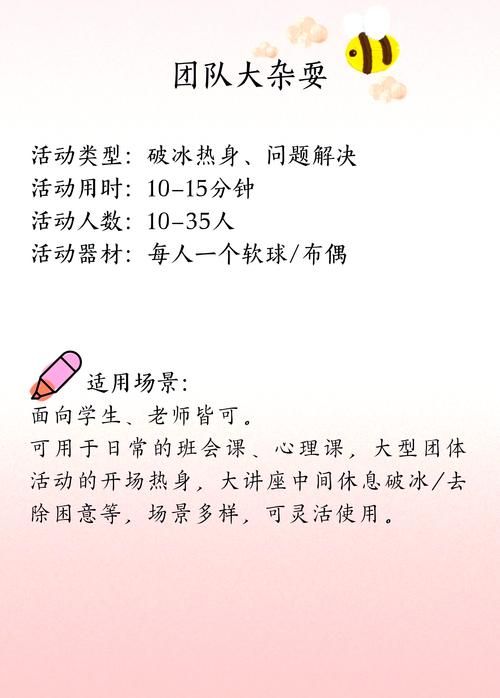 团队大杂耍

活动类型：破冰热身、问题解决
活动用时：10-15分钟
活动人数：10-35人
活动器材：每人一个软球/布偶

适用场景：
面向学生、老师皆可。
可用于日常的班会课、心理课，大型团体活动的开场热身，大讲座中间休息破冰/去除困意等，场景多样，可灵活使用。